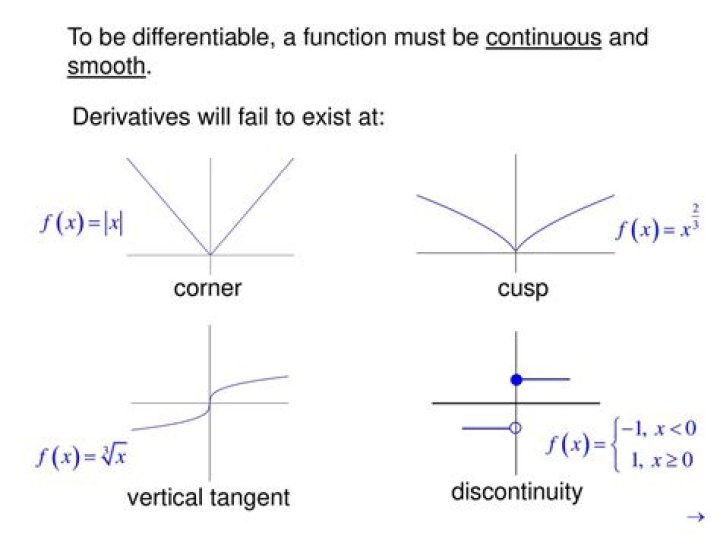 To be differentiable, a function must be continuous and smooth.

Derivatives will fail to exist at:

$f(x)=|x|$

corner

$f(x)=x^{\frac{2}{3}}$

cusp

$f(x)=\sqrt[3]{x}$

vertical tangent

$f(x)=\begin{cases}-1, & x<0\\ 1, & x\geq 0\end{cases}$

discontinuity

→